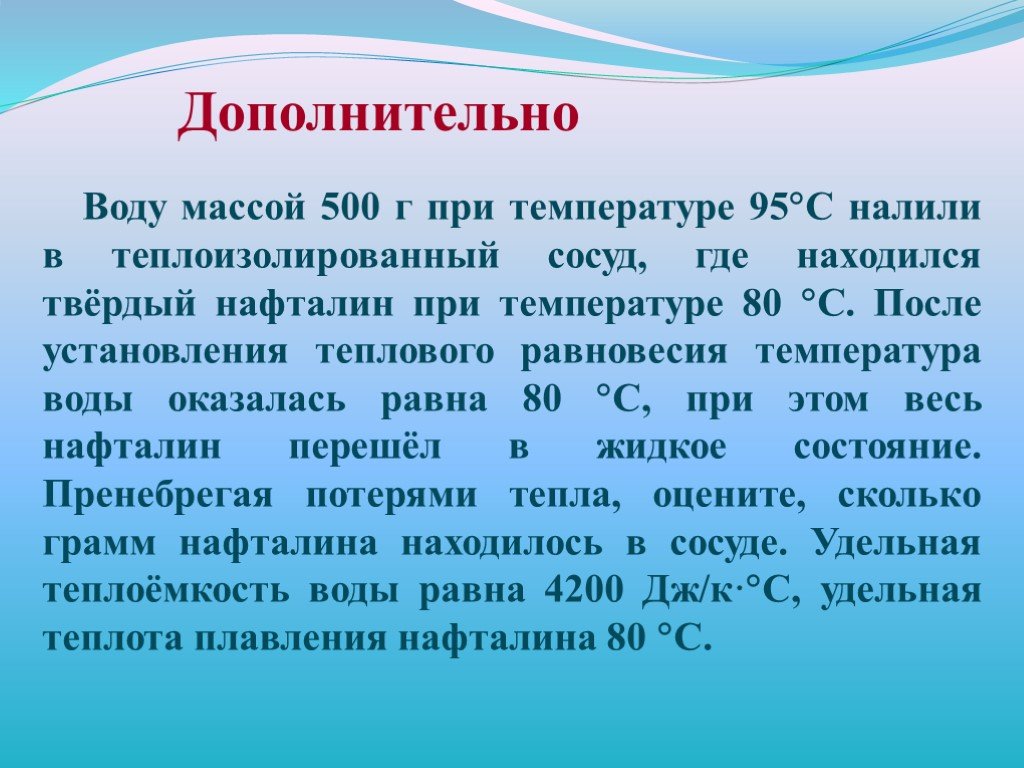 Дополнительно

Воду массой 500 г при температуре 95°С налили в теплоизолированный сосуд, где находился твёрдый нафталин при температуре 80 °С. После установления теплового равновесия температура воды оказалась равна 80 °С, при этом весь нафталин перешёл в жидкое состояние. Пренебрегая потерями тепла, оцените, сколько грамм нафталина находилось в сосуде. Удельная теплоёмкость воды равна 4200 Дж/к·°С, удельная теплота плавления нафталина 80 °С.